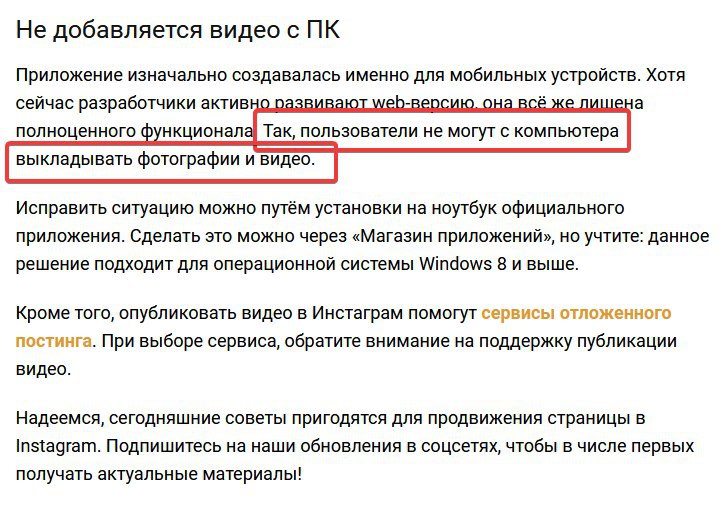 Не добавляется видео с ПК

Приложение изначально создавалась именно для мобильных устройств. Хотя сейчас разработчики активно развивают web-версию, она всё же лишена полноценного функционала. Так, пользователи не могут с компьютера выкладывать фотографии и видео.

Исправить ситуацию можно путём установки на ноутбук официального приложения. Сделать это можно через «Магазин приложений», но учтите: данное решение подходит для операционной системы Windows 8 и выше.

Кроме того, опубликовать видео в Инстаграм помогут сервисы отложенного постинга. При выборе сервиса, обратите внимание на поддержку публикации видео.

Надеемся, сегодняшние советы пригодятся для продвижения страницы в Instagram. Подпишитесь на наши обновления в соцсетях, чтобы в числе первых получать актуальные материалы!